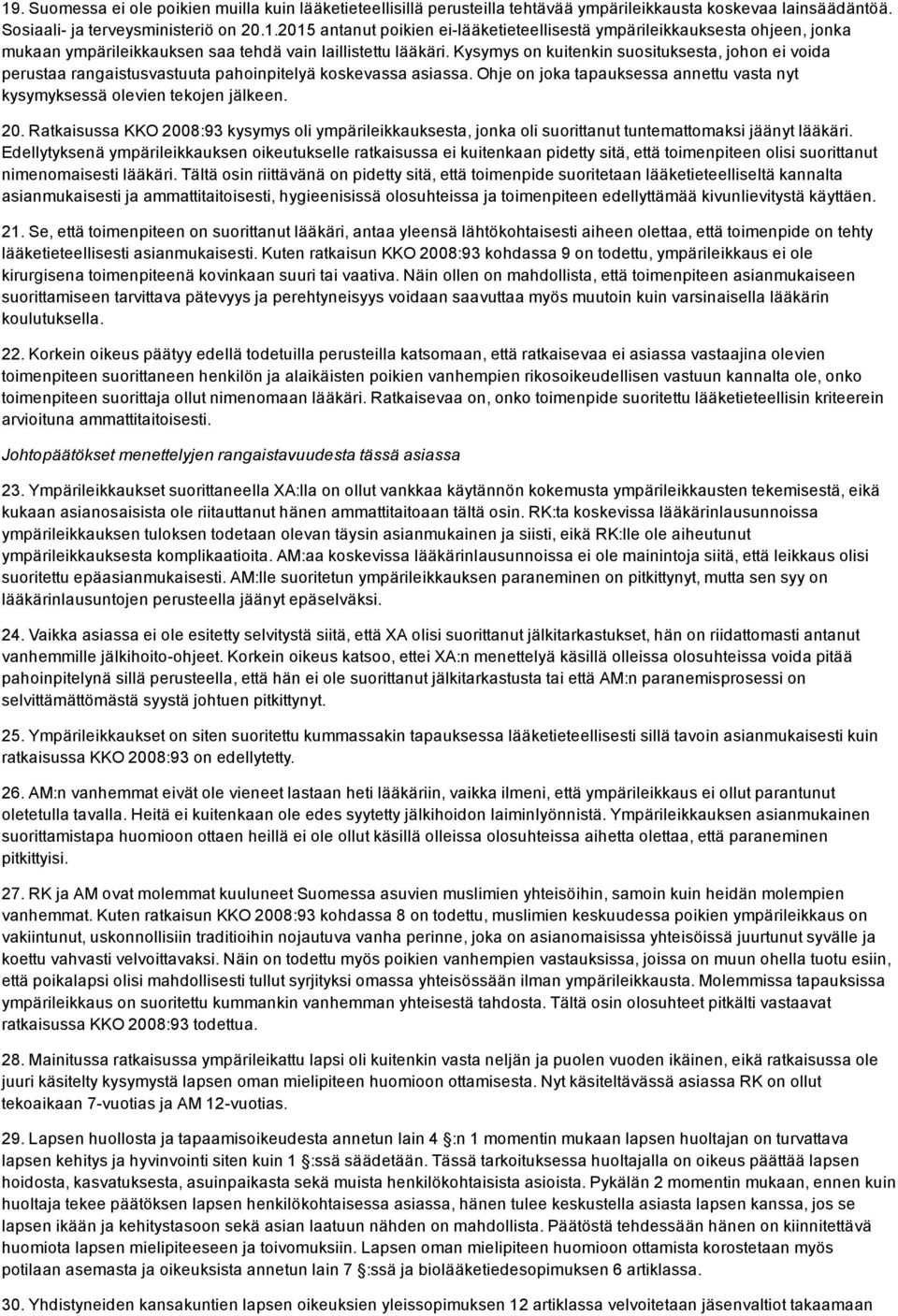 19. Suomessa ei ole poikien muilla kuin lääketieteellisillä perusteilla tehtävää ympärileikkausta koskevaa lainsäädäntöä. Sosiaali- ja terveysministeriö on 20.1.2015 antanut poikien ei-lääketieteellisestä ympärileikkauksesta ohjeen, jonka mukaan ympärileikkauksen saa tehdä vain laillistettu lääkäri. Kysymys on kuitenkin suosituksesta, johon ei voida perustaa rangaistusvastuuta pahoinpitelyä koskevassa asiassa. Ohje on joka tapauksessa annettu vasta nyt kysymyksessä olevien tekojen jälkeen.

20. Ratkaisussa KKO 2008:93 kysymys oli ympärileikkauksesta, jonka oli suorittanut tuntemattomaksi jäänyt lääkäri. Edellytyksenä ympärileikkauksen oikeutukselle ratkaisussa ei kuitenkaan pidetty sitä, että toimenpiteen olisi suorittanut nimenomaisesti lääkäri. Tältä osin riittävänä on pidetty sitä, että toimenpide suoritetaan lääketieteelliseltä kannalta asianmukaisesti ja ammattitaitoisesti, hygieenisissä olosuhteissa ja toimenpiteen edellyttämää kivunlievitystä käyttäen.

21. Se, että toimenpiteen on suorittanut lääkäri, antaa yleensä lähtökohtaisesti aiheen olettaa, että toimenpide on tehty lääketieteellisesti asianmukaisesti. Kuten ratkaisun KKO 2008:93 kohdassa 9 on todettu, ympärileikkaus ei ole kirurgisena toimenpiteenä kovinkaan suuri tai vaativa. Näin ollen on mahdollista, että toimenpiteen asianmukaiseen suorittamiseen tarvittava pätevyys ja perehtyneisyys voidaan saavuttaa myös muutoin kuin varsinaisella lääkärin koulutuksella.

22. Korkein oikeus päätyy edellä todetuilla perusteilla katsomaan, että ratkaisevaa ei asiassa vastaajina olevien toimenpiteen suorittaneen henkilön ja alaikäisten poikien vanhempien rikosoikeudellisen vastuun kannalta ole, onko toimenpiteen suorittaja ollut nimenomaan lääkäri. Ratkaisevaa on, onko toimenpide suoritettu lääketieteellisin kriteerein arvioituna ammattitaitoisesti.

Johtopäätökset menettelyjen rangaistavuudesta tässä asiassa

23. Ympärileikkaukset suorittaneella XA:lla on ollut vankkaa käytännön kokemusta ympärileikkausten tekemisestä, eikä kukaan asianosaisista ole riitauttanut hänen ammattitaitoaan tältä osin. RK:ta koskevissa lääkärinlausunnoissa ympärileikkauksen tuloksen todetaan olevan täysin asianmukainen ja siisti, eikä RK:lle ole aiheutunut ympärileikkauksesta komplikaatioita. AM:aa koskevissa lääkärinlausunnoissa ei ole mainintoja siitä, että leikkaus olisi suoritettu epäasianmukaisesti. AM:lle suoritetun ympärileikkauksen paraneminen on pitkittynyt, mutta sen syy on lääkärinlausuntojen perusteella jäänyt epäselväksi.

24. Vaikka asiassa ei ole esitetty selvitystä siitä, että XA olisi suorittanut jälkitarkastukset, hän on riidattomasti antanut vanhemmille jälkihoito-ohjeet. Korkein oikeus katsoo, ettei XA:n menettelyä käsillä olleissa olosuhteissa voida pitää pahoinpitelynä sillä perusteella, että hän ei ole suorittanut jälkitarkastusta tai että AM:n paranemisprosessi on selvittämättömästä syystä johtuen pitkittynyt.

25. Ympärileikkaukset on siten suoritettu kummassakin tapauksessa lääketieteellisesti sillä tavoin asianmukaisesti kuin ratkaisussa KKO 2008:93 on edellytetty.

26. AM:n vanhemmat eivät ole vieneet lastaan heti lääkäriin, vaikka ilmeni, että ympärileikkaus ei ollut parantunut oletetulla tavalla. Heitä ei kuitenkaan ole edes syytetty jälkihoidon laiminlyönnistä. Ympärileikkauksen asianmukainen suorittamistapa huomioon ottaen heillä ei ole ollut käsillä olleissa olosuhteissa aihetta olettaa, että paraneminen pitkittyisi.

27. RK ja AM ovat molemmat kuuluneet Suomessa asuvien muslimien yhteisöihin, samoin kuin heidän molempien vanhemmat. Kuten ratkaisun KKO 2008:93 kohdassa 8 on todettu, muslimien keskuudessa poikien ympärileikkaus on vakiintunut, uskonnollisiin traditioihin nojautuva vanha perinne, joka on asianomaisissa yhteisöissä juurtunut syvälle ja koettu vahvasti velvoittavaksi. Näin on todettu myös poikien vanhempien vastauksissa, joissa on muun ohella tuotu esiin, että poikalapsi olisi mahdollisesti tullut syrjityksi omassa yhteisössään ilman ympärileikkausta. Molemmissa tapauksissa ympärileikkaus on suoritettu kummankin vanhemman yhteisestä tahdosta. Tältä osin olosuhteet pitkälti vastaavat ratkaisussa KKO 2008:93 todettua.

28. Mainitussa ratkaisussa ympärileikattu lapsi oli kuitenkin vasta neljän ja puolen vuoden ikäinen, eikä ratkaisussa ole juuri käsitelty kysymystä lapsen oman mielipiteen huomioon ottamisesta. Nyt käsiteltävässä asiassa RK on ollut tekoaikaan 7-vuotias ja AM 12-vuotias.

29. Lapsen huollosta ja tapaamisoikeudesta annetun lain 4 §:n 1 momentin mukaan lapsen huoltajan on turvattava lapsen kehitys ja hyvinvointi siten kuin 1 §:ssä säädetään. Tässä tarkoituksessa huoltajalla on oikeus päättää lapsen hoidosta, kasvatuksesta, asuinpaikasta sekä muista henkilökohtaisista asioista. Pykälän 2 momentin mukaan, ennen kuin huoltaja tekee päätöksen lapsen henkilökohtaisessa asiassa, hänen tulee keskustella asiasta lapsen kanssa, jos se lapsen ikään ja kehitystasoon sekä asian laatuun nähden on mahdollista. Päätöstä tehdessään hänen on kiinnitettävä huomiota lapsen mielipiteeseen ja toivomuksiin. Lapsen oman mielipiteen huomioon ottamista korostetaan myös potilaan asemasta ja oikeuksista annetun lain 7 §:ssä ja biolääketiedesopimuksen 6 artiklassa.

30. Yhdistyneiden kansakuntien lapsen oikeuksien yleissopimuksen 12 artiklassa velvoitetaan jäsenvaltiot takaamaan